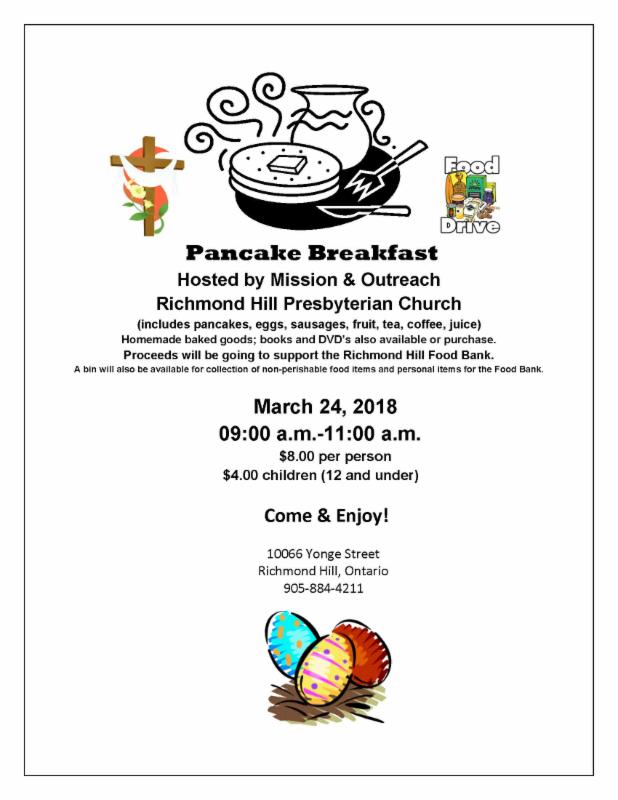 Food Drive

Pancake Breakfast

Hosted by Mission & Outreach

Richmond Hill Presbyterian Church

(includes pancakes, eggs, sausages, fruit, tea, coffee, juice)

Homemade baked goods; books and DVD's also available or purchase.

Proceeds will be going to support the Richmond Hill Food Bank.

A bin will also be available for collection of non-perishable food items and personal items for the Food Bank.

March 24, 2018

09:00 a.m.-11:00 a.m.

$8.00 per person

$4.00 children (12 and under)

Come & Enjoy!

10066 Yonge Street
Richmond Hill, Ontario
905-884-4211